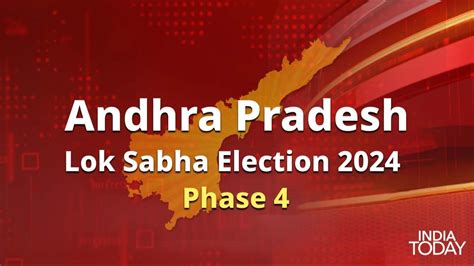 Andhra Pradesh
Lok Sabha Election 2024
Phase 4

INDIA TODAY